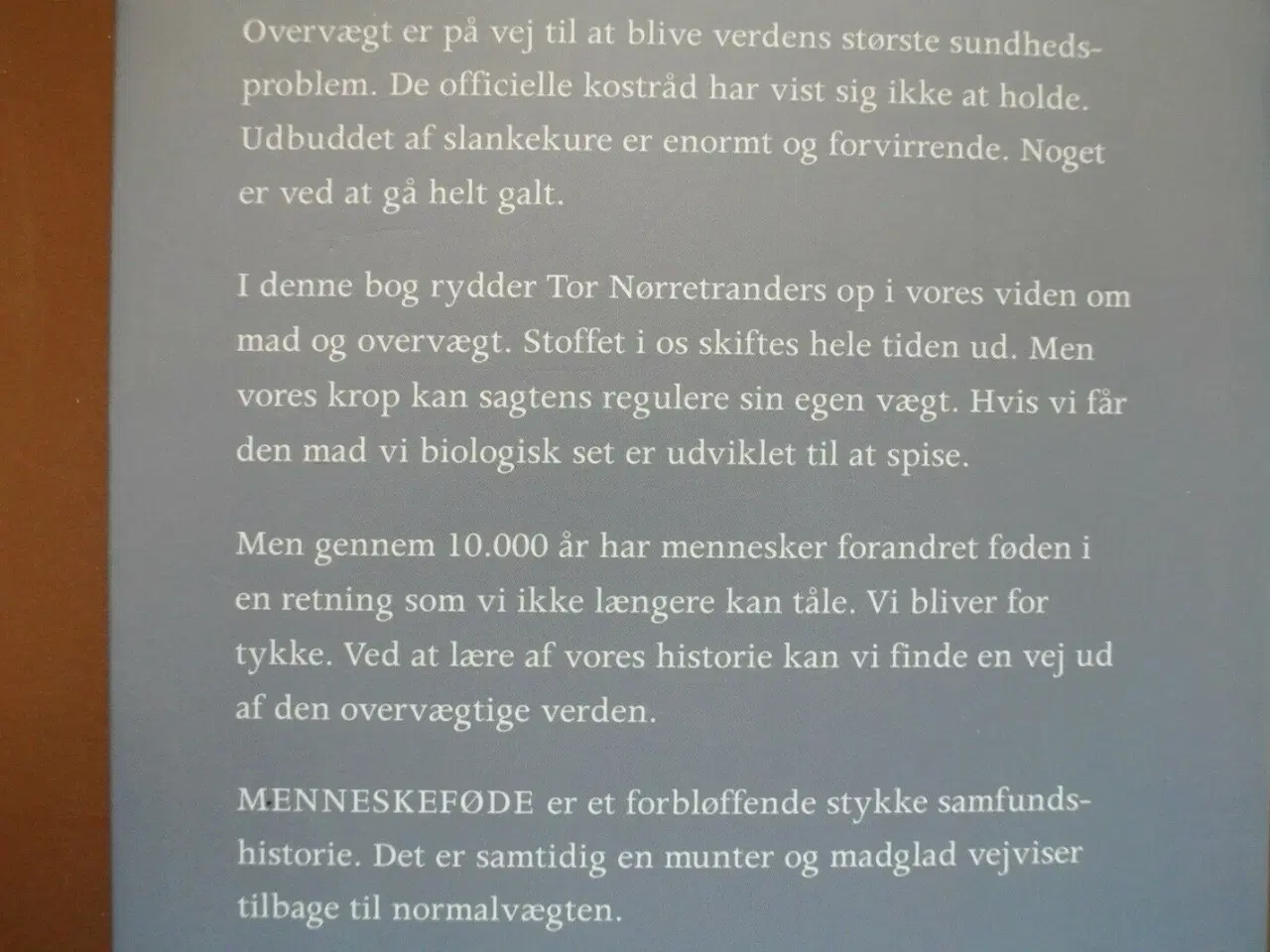 Overvægt er på vej til at blive verdens største sundhedsproblem. De officielle kostråd har vist sig ikke at holde. Udbuddet af slankekure er enormt og forvirrende. Noget er ved at gå helt galt.

I denne bog rydder Tor Nørretranders op i vores viden om mad og overvægt. Stoffet i os skiftes hele tiden ud. Men vores krop kan sagtens regulere sin egen vægt. Hvis vi får den mad vi biologisk set er udviklet til at spise.

Men gennem 10.000 år har mennesker forandret føden i en retning som vi ikke længere kan tåle. Vi bliver for tykke. Ved at lære af vores historie kan vi finde en vej ud af den overvægtige verden.

MENNESKEFØDE er et forbløffende stykke samfundshistorie. Det er samtidig en munter og madglad vejviser tilbage til normalvægten.